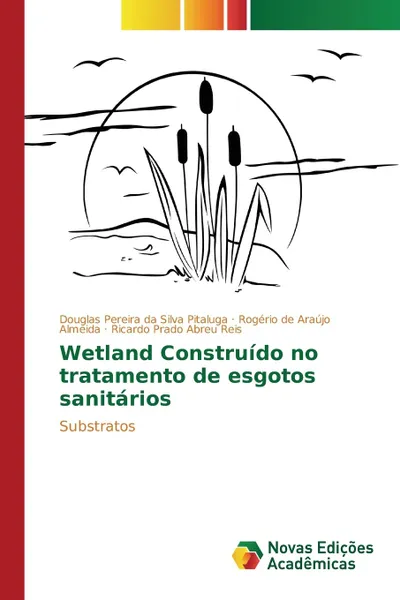 Douglas Pereira da Silva Pitaluga · Rogério de Araújo Almeida · Ricardo Prado Abreu Reis

Wetland Construído no tratamento de esgotos sanitários

Substratos

Novas Edições Acadêmicas